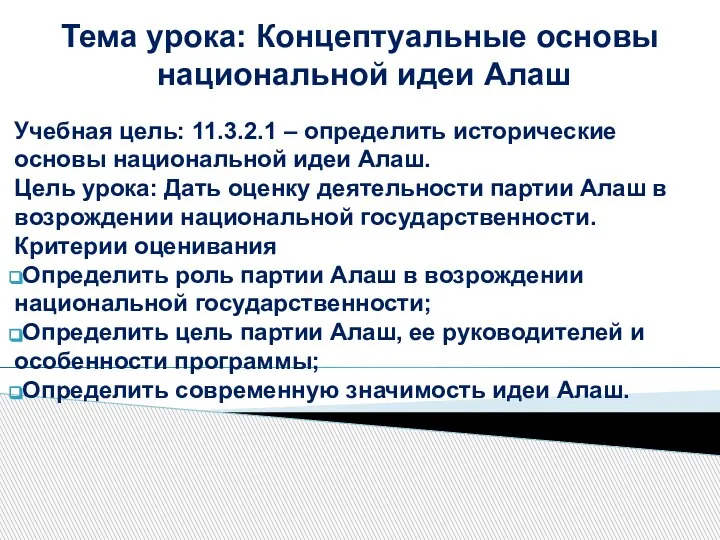 Тема урока: Концептуальные основы национальной идеи Алаш

Учебная цель: 11.3.2.1 – определить исторические основы национальной идеи Алаш.
Цель урока: Дать оценку деятельности партии Алаш в возрождении национальной государственности.
Критерии оценивания
Определить роль партии Алаш в возрождении национальной государственности;
Определить цель партии Алаш, ее руководителей и особенности программы;
Определить современную значимость идеи Алаш.